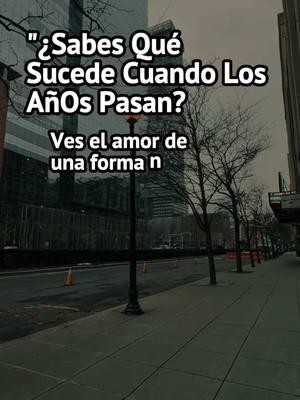 "¿Sabes Qué Sucede Cuando Los AñOs Pasan?

Ves el amor de una forma n